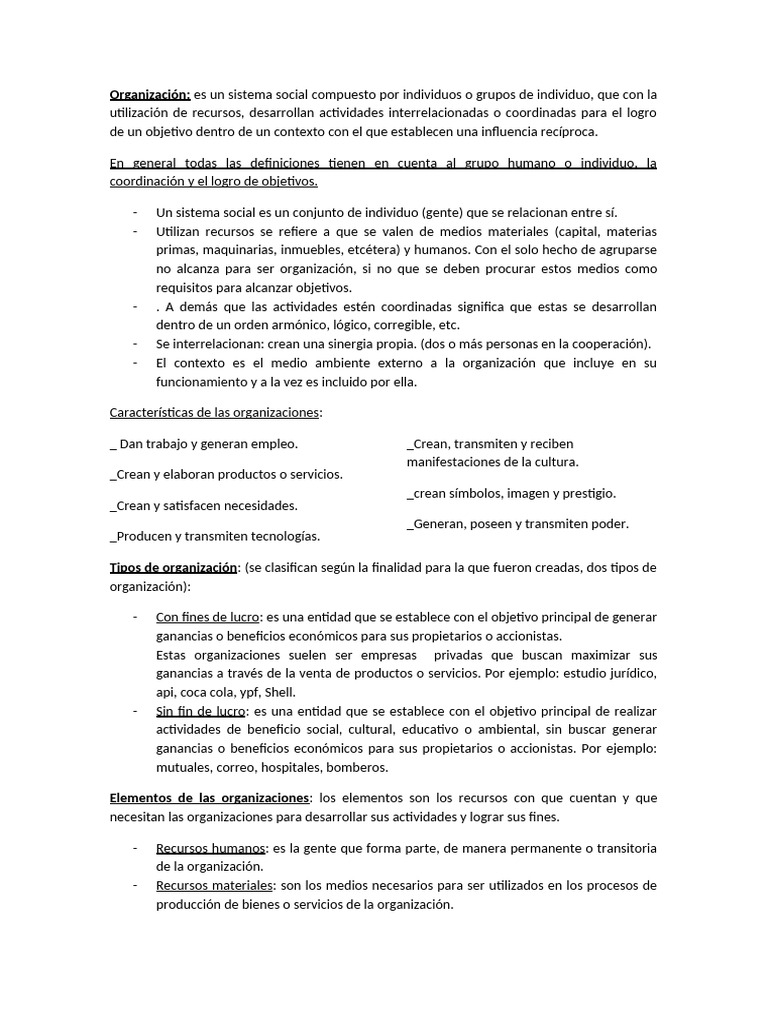 Organización: es un sistema social compuesto por individuos o grupos de individuo, que con la utilización de recursos, desarrollan actividades interrelacionadas o coordinadas para el logro de un objetivo dentro de un contexto con el que establecen una influencia recíproca.

En general todas las definiciones tienen en cuenta al grupo humano o individuo, la coordinación y el logro de objetivos.

- Un sistema social es un conjunto de individuo (gente) que se relacionan entre sí.
- Utilizan recursos se refiere a que se valen de medios materiales (capital, materias primas, maquinarias, inmuebles, etcétera) y humanos. Con el solo hecho de agruparse no alcanza para ser organización, si no que se deben procurar estos medios como requisitos para alcanzar objetivos.
- . A demás que las actividades estén coordinadas significa que estas se desarrollan dentro de un orden armónico, lógico, corregible, etc.
- Se interrelacionan: crean una sinergia propia. (dos o más personas en la cooperación).
- El contexto es el medio ambiente externo a la organización que incluye en su funcionamiento y a la vez es incluido por ella.

Características de las organizaciones:

_ Dan trabajo y generan empleo.

_Crean y elaboran productos o servicios.

_Crean y satisfacen necesidades.

_Producen y transmiten tecnologías.

_Crean, transmiten y reciben manifestaciones de la cultura.

_crean símbolos, imagen y prestigio.

_Generan, poseen y transmiten poder.

Tipos de organización: (se clasifican según la finalidad para la que fueron creadas, dos tipos de organización):

- Con fines de lucro: es una entidad que se establece con el objetivo principal de generar ganancias o beneficios económicos para sus propietarios o accionistas.
Estas organizaciones suelen ser empresas privadas que buscan maximizar sus ganancias a través de la venta de productos o servicios. Por ejemplo: estudio jurídico, api, coca cola, ypf, Shell.
- Sin fin de lucro: es una entidad que se establece con el objetivo principal de realizar actividades de beneficio social, cultural, educativo o ambiental, sin buscar generar ganancias o beneficios económicos para sus propietarios o accionistas. Por ejemplo: mutuales, correo, hospitales, bomberos.

Elementos de las organizaciones: los elementos son los recursos con que cuentan y que necesitan las organizaciones para desarrollar sus actividades y lograr sus fines.

- Recursos humanos: es la gente que forma parte, de manera permanente o transitoria de la organización.
- Recursos materiales: son los medios necesarios para ser utilizados en los procesos de producción de bienes o servicios de la organización.